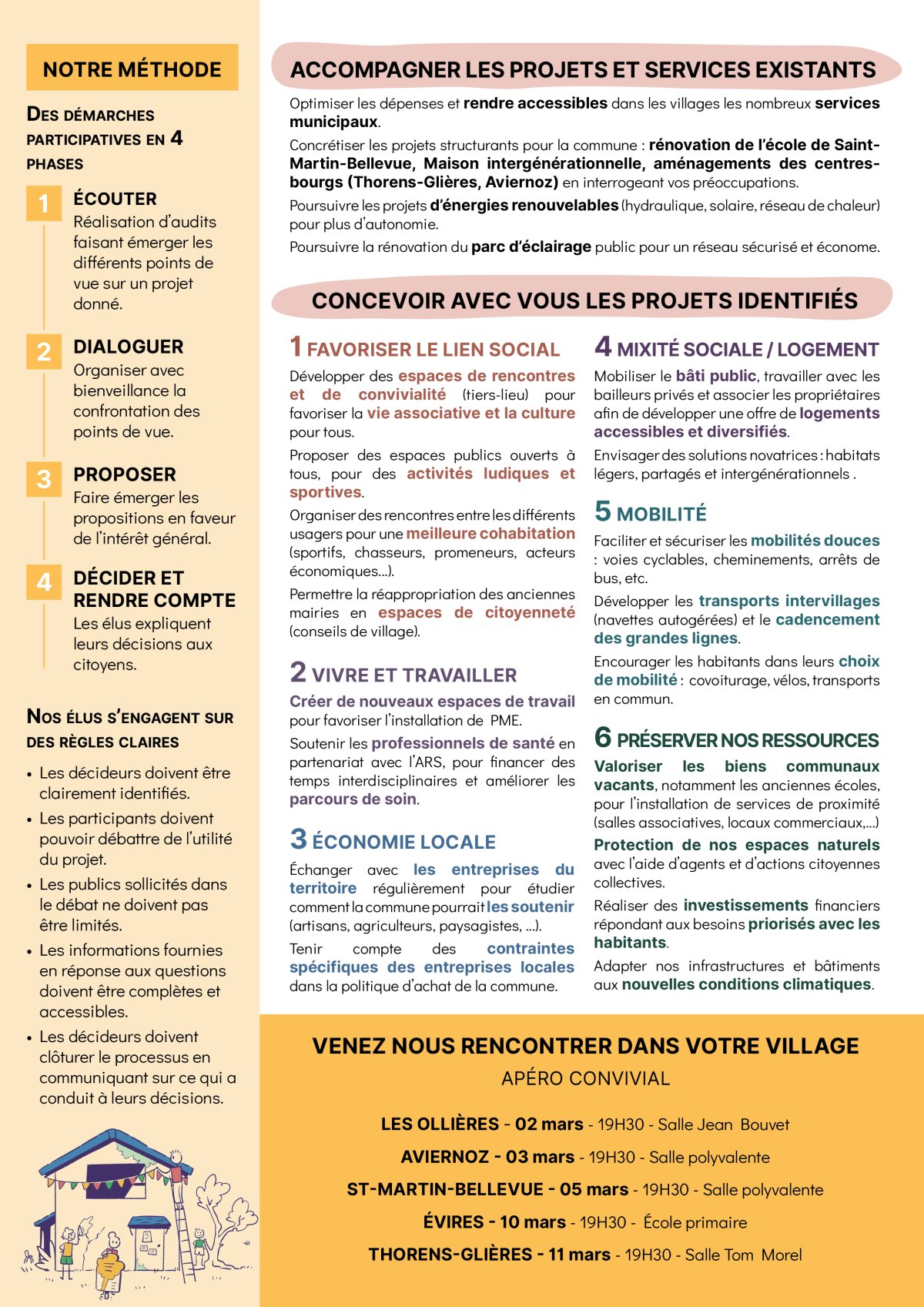 NOTRE MÉTHODE

DES DÉMARCHES PARTICIPATIVES EN 4 PHASES

1 ÉCOUTER
Réalisation d'audits faisant émerger les différents points de vue sur un projet donné.

2 DIALOGUER
Organiser avec bienveillance la confrontation des points de vue.

3 PROPOSER
Faire émerger les propositions en faveur de l'intérêt général.

4 DÉCIDER ET RENDRE COMPTE
Les élus expliquent leurs décisions aux citoyens.

NOS ÉLUS S'ENGAGENT SUR DES RÈGLES CLAIRES

• Les décideurs doivent être clairement identifiés.
• Les participants doivent pouvoir débattre de l'utilité du projet.
• Les publics sollicités dans le débat ne doivent pas être limités.
• Les informations fournies en réponse aux questions doivent être complètes et accessibles.
• Les décideurs doivent clôturer le processus en communiquant sur ce qui a conduit à leurs décisions.

ACCOMPAGNER LES PROJETS ET SERVICES EXISTANTS

Optimiser les dépenses et rendre accessibles dans les villages les nombreux services municipaux.

Concrétiser les projets structurants pour la commune : rénovation de l'école de Saint-Martin-Bellevue, Maison intergénérationnelle, aménagements des centres-bourgs (Thorens-Glières, Aviernoz) en interrogeant vos préoccupations.

Poursuivre les projets d'énergies renouvelables (hydraulique, solaire, réseau de chaleur) pour plus d'autonomie.

Poursuivre la rénovation du parc d'éclairage public pour un réseau sécurisé et économe.

CONCEVOIR AVEC VOUS LES PROJETS IDENTIFIÉS

1 FAVORISER LE LIEN SOCIAL

Développer des espaces de rencontres et de convivialité (tiers-lieu) pour favoriser la vie associative et la culture pour tous.

Proposer des espaces publics ouverts à tous, pour des activités ludiques et sportives.

Organiser des rencontres entre les différents usagers pour une meilleure cohabitation (sportifs, chasseurs, promeneurs, acteurs économiques...).

Permettre la réappropriation des anciennes mairies en espaces de citoyenneté (conseils de village).

2 VIVRE ET TRAVAILLER

Créer de nouveaux espaces de travail pour favoriser l'installation de PME.

Soutenir les professionnels de santé en partenariat avec l'ARS, pour financer des temps interdisciplinaires et améliorer les parcours de soin.

3 ÉCONOMIE LOCALE

Échanger avec les entreprises du territoire régulièrement pour étudier comment la commune pourrait les soutenir (artisans, agriculteurs, paysagistes, ...).

Tenir compte des contraintes spécifiques des entreprises locales dans la politique d'achat de la commune.

4 MIXITÉ SOCIALE / LOGEMENT

Mobiliser le bâti public, travailler avec les bailleurs privés et associer les propriétaires afin de développer une offre de logements accessibles et diversifiés.

Envisager des solutions novatrices : habitats légers, partagés et intergénérationnels .

5 MOBILITÉ

Faciliter et sécuriser les mobilités douces : voies cyclables, cheminements, arrêts de bus, etc.

Développer les transports intervillages (navettes autogérées) et le cadencement des grandes lignes.

Encourager les habitants dans leurs choix de mobilité : covoiturage, vélos, transports en commun.

6 PRÉSERVER NOS RESSOURCES

Valoriser les biens communaux vacants, notamment les anciennes écoles, pour l'installation de services de proximité (salles associatives, locaux commerciaux,...)

Protection de nos espaces naturels avec l'aide d'agents et d'actions citoyennes collectives.

Réaliser des investissements financiers répondant aux besoins priorisés avec les habitants.

Adapter nos infrastructures et bâtiments aux nouvelles conditions climatiques.

VENEZ NOUS RENCONTRER DANS VOTRE VILLAGE
APÉRO CONVIVIAL

LES OLLIÈRES - 02 mars - 19H30 - Salle Jean Bouvet
AVIERNOZ - 03 mars - 19H30 - Salle polyvalente
ST-MARTIN-BELLEVUE - 05 mars - 19H30 - Salle polyvalente
ÉVIRES - 10 mars - 19H30 - École primaire
THORENS-GLIÈRES - 11 mars - 19H30 - Salle Tom Morel